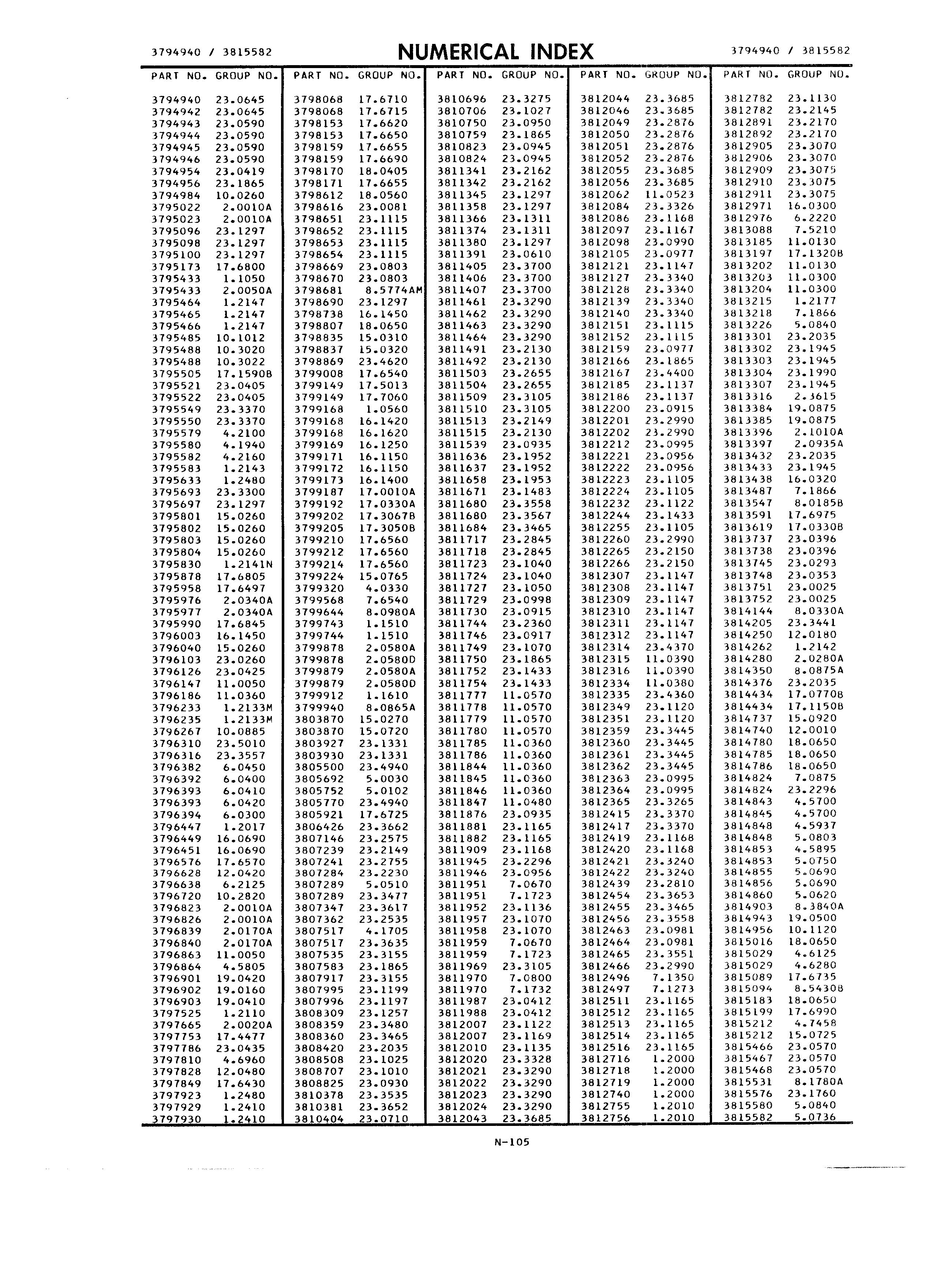 3794940 / 3815582 NUMERICAL INDEX 3794940 / 3815582

| PART NO. | GROUP NO. |
|---|---|
| 3794940 | 23.0645 |
| 3794942 | 23.0645 |
| 3794943 | 23.0590 |
| 3794944 | 23.0590 |
| 3794945 | 23.0590 |
| 3794946 | 23.0590 |
| 3794954 | 23.0419 |
| 3794956 | 23.1865 |
| 3794984 | 10.0260 |
| 3795022 | 2.0010A |
| 3795023 | 2.0010A |
| 3795096 | 23.1297 |
| 3795098 | 23.1297 |
| 3795100 | 23.1297 |
| 3795173 | 17.6800 |
| 3795433 | 1.1050 |
| 3795433 | 2.0050A |
| 3795464 | 1.2147 |
| 3795465 | 1.2147 |
| 3795466 | 1.2147 |
| 3795485 | 10.1012 |
| 3795488 | 10.3020 |
| 3795488 | 10.3022 |
| 3795505 | 17.1590B |
| 3795521 | 23.0405 |
| 3795522 | 23.0405 |
| 3795549 | 23.3370 |
| 3795550 | 23.3370 |
| 3795579 | 4.2100 |
| 3795580 | 4.1940 |
| 3795582 | 4.2160 |
| 3795583 | 1.2143 |
| 3795633 | 1.2480 |
| 3795693 | 23.3300 |
| 3795697 | 23.1297 |
| 3795801 | 15.0260 |
| 3795802 | 15.0260 |
| 3795803 | 15.0260 |
| 3795804 | 15.0260 |
| 3795830 | 1.2141N |
| 3795878 | 17.6805 |
| 3795958 | 17.6497 |
| 3795976 | 2.0340A |
| 3795977 | 2.0340A |
| 3795990 | 17.6845 |
| 3796003 | 16.1450 |
| 3796040 | 15.0260 |
| 3796103 | 23.0260 |
| 3796126 | 23.0425 |
| 3796147 | 11.0050 |
| 3796186 | 11.0360 |
| 3796233 | 1.2133M |
| 3796235 | 1.2133M |
| 3796267 | 10.0885 |
| 3796310 | 23.5010 |
| 3796316 | 23.3557 |
| 3796382 | 6.0450 |
| 3796392 | 6.0400 |
| 3796393 | 6.0410 |
| 3796393 | 6.0420 |
| 3796394 | 6.0300 |
| 3796447 | 1.2017 |
| 3796449 | 16.0690 |
| 3796451 | 16.0690 |
| 3796576 | 17.6570 |
| 3796628 | 12.0420 |
| 3796638 | 6.2125 |
| 3796720 | 10.2820 |
| 3796823 | 2.0010A |
| 3796826 | 2.0010A |
| 3796839 | 2.0170A |
| 3796840 | 2.0170A |
| 3796863 | 11.0050 |
| 3796864 | 4.5805 |
| 3796901 | 19.0420 |
| 3796902 | 19.0160 |
| 3796903 | 19.0410 |
| 3797525 | 1.2110 |
| 3797665 | 2.0020A |
| 3797753 | 17.4477 |
| 3797786 | 23.0435 |
| 3797810 | 4.6960 |
| 3797828 | 12.0480 |
| 3797849 | 17.6430 |
| 3797923 | 1.2480 |
| 3797929 | 1.2410 |
| 3797930 | 1.2410 |

| PART NO. | GROUP NO. |
|---|---|
| 3798068 | 17.6710 |
| 3798068 | 17.6715 |
| 3798153 | 17.6620 |
| 3798153 | 17.6650 |
| 3798159 | 17.6655 |
| 3798159 | 17.6690 |
| 3798170 | 18.0405 |
| 3798171 | 17.6655 |
| 3798612 | 18.0560 |
| 3798616 | 23.0081 |
| 3798651 | 23.1115 |
| 3798652 | 23.1115 |
| 3798653 | 23.1115 |
| 3798654 | 23.1115 |
| 3798669 | 23.0803 |
| 3798670 | 23.0803 |
| 3798681 | 8.5774AM |
| 3798690 | 23.1297 |
| 3798738 | 16.1450 |
| 3798807 | 18.0650 |
| 3798835 | 15.0310 |
| 3798837 | 15.0320 |
| 3798869 | 23.4620 |
| 3799008 | 17.6540 |
| 3799149 | 17.5013 |
| 3799149 | 17.7060 |
| 3799168 | 1.0560 |
| 3799168 | 16.1420 |
| 3799168 | 16.1620 |
| 3799169 | 16.1250 |
| 3799171 | 16.1150 |
| 3799172 | 16.1150 |
| 3799173 | 16.1400 |
| 3799187 | 17.0010A |
| 3799192 | 17.0330A |
| 3799202 | 17.3067B |
| 3799205 | 17.3050B |
| 3799210 | 17.6560 |
| 3799212 | 17.6560 |
| 3799214 | 17.6560 |
| 3799224 | 15.0765 |
| 3799320 | 4.0330 |
| 3799568 | 7.6540 |
| 3799644 | 8.0980A |
| 3799743 | 1.1510 |
| 3799744 | 1.1510 |
| 3799878 | 2.0580A |
| 3799878 | 2.0580D |
| 3799879 | 2.0580A |
| 3799879 | 2.0580D |
| 3799912 | 1.1610 |
| 3799940 | 8.0865A |
| 3803870 | 15.0270 |
| 3803870 | 15.0720 |
| 3803927 | 23.1331 |
| 3803930 | 23.1331 |
| 3805500 | 23.4940 |
| 3805692 | 5.0030 |
| 3805752 | 5.0102 |
| 3805770 | 23.4940 |
| 3805921 | 17.6725 |
| 3806426 | 23.3662 |
| 3807146 | 23.2575 |
| 3807239 | 23.2149 |
| 3807241 | 23.2755 |
| 3807284 | 23.2230 |
| 3807289 | 5.0510 |
| 3807289 | 23.3477 |
| 3807347 | 23.3617 |
| 3807362 | 23.2535 |
| 3807517 | 4.1705 |
| 3807517 | 23.3635 |
| 3807535 | 23.3155 |
| 3807583 | 23.1865 |
| 3807917 | 23.3155 |
| 3807995 | 23.1199 |
| 3807996 | 23.1197 |
| 3808309 | 23.1257 |
| 3808359 | 23.3480 |
| 3808360 | 23.3465 |
| 3808420 | 23.2035 |
| 3808508 | 23.1025 |
| 3808707 | 23.1010 |
| 3808825 | 23.0930 |
| 3810378 | 23.3535 |
| 3810381 | 23.3652 |
| 3810404 | 23.0710 |

| PART NO. | GROUP NO. |
|---|---|
| 3810696 | 23.3275 |
| 3810706 | 23.1027 |
| 3810750 | 23.0950 |
| 3810759 | 23.1865 |
| 3810823 | 23.0945 |
| 3810824 | 23.0945 |
| 3811341 | 23.2162 |
| 3811342 | 23.2162 |
| 3811345 | 23.1297 |
| 3811358 | 23.1297 |
| 3811366 | 23.1311 |
| 3811374 | 23.1311 |
| 3811380 | 23.1297 |
| 3811391 | 23.0610 |
| 3811405 | 23.3700 |
| 3811406 | 23.3700 |
| 3811407 | 23.3700 |
| 3811461 | 23.3290 |
| 3811462 | 23.3290 |
| 3811463 | 23.3290 |
| 3811464 | 23.3290 |
| 3811491 | 23.2130 |
| 3811492 | 23.2130 |
| 3811503 | 23.2655 |
| 3811504 | 23.2655 |
| 3811509 | 23.3105 |
| 3811510 | 23.3105 |
| 3811513 | 23.2149 |
| 3811515 | 23.2130 |
| 3811539 | 23.0935 |
| 3811636 | 23.1952 |
| 3811637 | 23.1952 |
| 3811658 | 23.1953 |
| 3811671 | 23.1483 |
| 3811680 | 23.3558 |
| 3811680 | 23.3567 |
| 3811684 | 23.3465 |
| 3811717 | 23.2845 |
| 3811718 | 23.2845 |
| 3811723 | 23.1040 |
| 3811724 | 23.1040 |
| 3811727 | 23.1050 |
| 3811729 | 23.0998 |
| 3811730 | 23.0915 |
| 3811744 | 23.2360 |
| 3811746 | 23.0917 |
| 3811749 | 23.1070 |
| 3811750 | 23.1865 |
| 3811752 | 23.1433 |
| 3811754 | 23.1433 |
| 3811777 | 11.0570 |
| 3811778 | 11.0570 |
| 3811779 | 11.0570 |
| 3811780 | 11.0570 |
| 3811785 | 11.0360 |
| 3811786 | 11.0360 |
| 3811844 | 11.0360 |
| 3811845 | 11.0360 |
| 3811846 | 11.0360 |
| 3811847 | 11.0480 |
| 3811876 | 23.0935 |
| 3811881 | 23.1165 |
| 3811882 | 23.1165 |
| 3811909 | 23.1168 |
| 3811945 | 23.2296 |
| 3811946 | 23.0956 |
| 3811951 | 7.0670 |
| 3811951 | 7.1723 |
| 3811952 | 23.1136 |
| 3811957 | 23.1070 |
| 3811958 | 23.1070 |
| 3811959 | 7.0670 |
| 3811959 | 7.1723 |
| 3811969 | 23.3105 |
| 3811970 | 7.0800 |
| 3811970 | 7.1732 |
| 3811987 | 23.0412 |
| 3811988 | 23.0412 |
| 3812007 | 23.1122 |
| 3812007 | 23.1169 |
| 3812010 | 23.1135 |
| 3812020 | 23.3328 |
| 3812021 | 23.3290 |
| 3812022 | 23.3290 |
| 3812023 | 23.3290 |
| 3812024 | 23.3290 |
| 3812043 | 23.3685 |

| PART NO. | GROUP NO. |
|---|---|
| 3812044 | 23.3685 |
| 3812046 | 23.3685 |
| 3812049 | 23.2876 |
| 3812050 | 23.2876 |
| 3812051 | 23.2876 |
| 3812052 | 23.2876 |
| 3812055 | 23.3685 |
| 3812056 | 23.3685 |
| 3812062 | 11.0523 |
| 3812084 | 23.3326 |
| 3812086 | 23.1168 |
| 3812097 | 23.1167 |
| 3812098 | 23.0990 |
| 3812105 | 23.0977 |
| 3812121 | 23.1147 |
| 3812127 | 23.3340 |
| 3812128 | 23.3340 |
| 3812139 | 23.3340 |
| 3812140 | 23.3340 |
| 3812151 | 23.1115 |
| 3812152 | 23.1115 |
| 3812159 | 23.0977 |
| 3812166 | 23.1865 |
| 3812167 | 23.4400 |
| 3812185 | 23.1137 |
| 3812186 | 23.1137 |
| 3812200 | 23.0915 |
| 3812201 | 23.2990 |
| 3812202 | 23.2990 |
| 3812212 | 23.0995 |
| 3812221 | 23.0956 |
| 3812222 | 23.0956 |
| 3812223 | 23.1105 |
| 3812224 | 23.1105 |
| 3812232 | 23.1122 |
| 3812244 | 23.1433 |
| 3812255 | 23.1105 |
| 3812260 | 23.2990 |
| 3812265 | 23.2150 |
| 3812266 | 23.2150 |
| 3812307 | 23.1147 |
| 3812308 | 23.1147 |
| 3812309 | 23.1147 |
| 3812310 | 23.1147 |
| 3812311 | 23.1147 |
| 3812312 | 23.1147 |
| 3812314 | 23.4370 |
| 3812315 | 11.0390 |
| 3812316 | 11.0390 |
| 3812334 | 11.0380 |
| 3812335 | 23.4360 |
| 3812349 | 23.1120 |
| 3812351 | 23.1120 |
| 3812359 | 23.3445 |
| 3812360 | 23.3445 |
| 3812361 | 23.3445 |
| 3812362 | 23.3445 |
| 3812363 | 23.0995 |
| 3812364 | 23.0995 |
| 3812365 | 23.3265 |
| 3812415 | 23.3370 |
| 3812417 | 23.3370 |
| 3812419 | 23.1168 |
| 3812420 | 23.1168 |
| 3812421 | 23.3240 |
| 3812422 | 23.3240 |
| 3812439 | 23.2810 |
| 3812454 | 23.3653 |
| 3812455 | 23.3465 |
| 3812456 | 23.3558 |
| 3812463 | 23.0981 |
| 3812464 | 23.0981 |
| 3812465 | 23.3551 |
| 3812466 | 23.2990 |
| 3812496 | 7.1350 |
| 3812497 | 7.1273 |
| 3812511 | 23.1165 |
| 3812512 | 23.1165 |
| 3812513 | 23.1165 |
| 3812514 | 23.1165 |
| 3812516 | 23.1165 |
| 3812716 | 1.2000 |
| 3812718 | 1.2000 |
| 3812719 | 1.2000 |
| 3812740 | 1.2000 |
| 3812755 | 1.2010 |
| 3812756 | 1.2010 |

| PART NO. | GROUP NO. |
|---|---|
| 3812782 | 23.1130 |
| 3812782 | 23.2145 |
| 3812891 | 23.2170 |
| 3812892 | 23.2170 |
| 3812905 | 23.3070 |
| 3812906 | 23.3070 |
| 3812909 | 23.3075 |
| 3812910 | 23.3075 |
| 3812911 | 23.3075 |
| 3812971 | 16.0300 |
| 3812976 | 6.2220 |
| 3813088 | 7.5210 |
| 3813185 | 11.0130 |
| 3813197 | 17.1320B |
| 3813202 | 11.0130 |
| 3813203 | 11.0300 |
| 3813204 | 11.0300 |
| 3813215 | 1.2177 |
| 3813218 | 7.1866 |
| 3813226 | 5.0840 |
| 3813301 | 23.2035 |
| 3813302 | 23.1945 |
| 3813303 | 23.1945 |
| 3813304 | 23.1990 |
| 3813307 | 23.1945 |
| 3813316 | 2.3615 |
| 3813384 | 19.0875 |
| 3813385 | 19.0875 |
| 3813396 | 2.1010A |
| 3813397 | 2.0935A |
| 3813432 | 23.2035 |
| 3813433 | 23.1945 |
| 3813438 | 16.0320 |
| 3813487 | 7.1866 |
| 3813547 | 8.0185B |
| 3813591 | 17.6975 |
| 3813619 | 17.0330B |
| 3813737 | 23.0396 |
| 3813738 | 23.0396 |
| 3813745 | 23.0293 |
| 3813748 | 23.0353 |
| 3813751 | 23.0025 |
| 3813752 | 23.0025 |
| 3814144 | 8.0330A |
| 3814205 | 23.3441 |
| 3814250 | 12.0180 |
| 3814262 | 1.2142 |
| 3814280 | 2.0280A |
| 3814350 | 8.0875A |
| 3814376 | 23.2035 |
| 3814434 | 17.0770B |
| 3814434 | 17.1150B |
| 3814737 | 15.0920 |
| 3814740 | 12.0010 |
| 3814780 | 18.0650 |
| 3814785 | 18.0650 |
| 3814786 | 18.0650 |
| 3814824 | 7.0875 |
| 3814824 | 23.2296 |
| 3814843 | 4.5700 |
| 3814845 | 4.5700 |
| 3814848 | 4.5937 |
| 3814848 | 5.0803 |
| 3814853 | 4.5895 |
| 3814853 | 5.0750 |
| 3814855 | 5.0690 |
| 3814856 | 5.0690 |
| 3814860 | 5.0620 |
| 3814903 | 8.3840A |
| 3814943 | 19.0500 |
| 3814956 | 10.1120 |
| 3815016 | 18.0650 |
| 3815029 | 4.6125 |
| 3815029 | 4.6280 |
| 3815089 | 17.6735 |
| 3815094 | 8.5430B |
| 3815183 | 18.0650 |
| 3815199 | 17.6990 |
| 3815212 | 4.7458 |
| 3815212 | 15.0725 |
| 3815466 | 23.0570 |
| 3815467 | 23.0570 |
| 3815468 | 23.0570 |
| 3815531 | 8.1780A |
| 3815576 | 23.1760 |
| 3815580 | 5.0840 |
| 3815582 | 5.0736 |

N-105